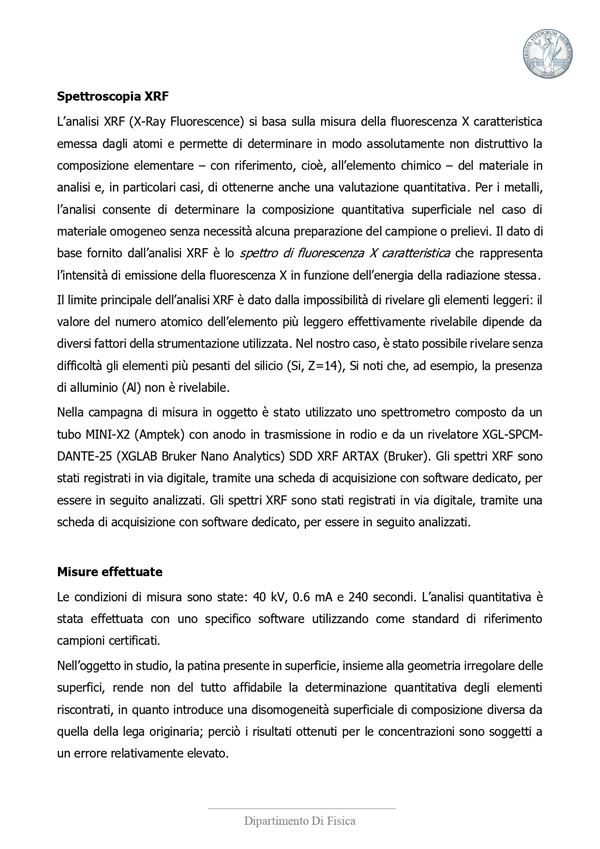 Spettroscopia XRF

L'analisi XRF (X-Ray Fluorescence) si basa sulla misura della fluorescenza X caratteristica emessa dagli atomi e permette di determinare in modo assolutamente non distruttivo la composizione elementare – con riferimento, cioè, all'elemento chimico – del materiale in analisi e, in particolari casi, di ottenerne anche una valutazione quantitativa. Per i metalli, l'analisi consente di determinare la composizione quantitativa superficiale nel caso di materiale omogeneo senza necessità alcuna preparazione del campione o prelievi. Il dato di base fornito dall'analisi XRF è lo spettro di fluorescenza X caratteristica che rappresenta l'intensità di emissione della fluorescenza X in funzione dell'energia della radiazione stessa.

Il limite principale dell'analisi XRF è dato dalla impossibilità di rivelare gli elementi leggeri: il valore del numero atomico dell'elemento più leggero effettivamente rivelabile dipende da diversi fattori della strumentazione utilizzata. Nel nostro caso, è stato possibile rivelare senza difficoltà gli elementi più pesanti del silicio (Si, Z=14), Si noti che, ad esempio, la presenza di alluminio (Al) non è rivelabile.

Nella campagna di misura in oggetto è stato utilizzato uno spettrometro composto da un tubo MINI-X2 (Amptek) con anodo in trasmissione in rodio e da un rivelatore XGL-SPCM-DANTE-25 (XGLAB Bruker Nano Analytics) SDD XRF ARTAX (Bruker). Gli spettri XRF sono stati registrati in via digitale, tramite una scheda di acquisizione con software dedicato, per essere in seguito analizzati. Gli spettri XRF sono stati registrati in via digitale, tramite una scheda di acquisizione con software dedicato, per essere in seguito analizzati.

Misure effettuate

Le condizioni di misura sono state: 40 kV, 0.6 mA e 240 secondi. L'analisi quantitativa è stata effettuata con uno specifico software utilizzando come standard di riferimento campioni certificati.

Nell'oggetto in studio, la patina presente in superficie, insieme alla geometria irregolare delle superfici, rende non del tutto affidabile la determinazione quantitativa degli elementi riscontrati, in quanto introduce una disomogeneità superficiale di composizione diversa da quella della lega originaria; perciò i risultati ottenuti per le concentrazioni sono soggetti a un errore relativamente elevato.

Dipartimento Di Fisica